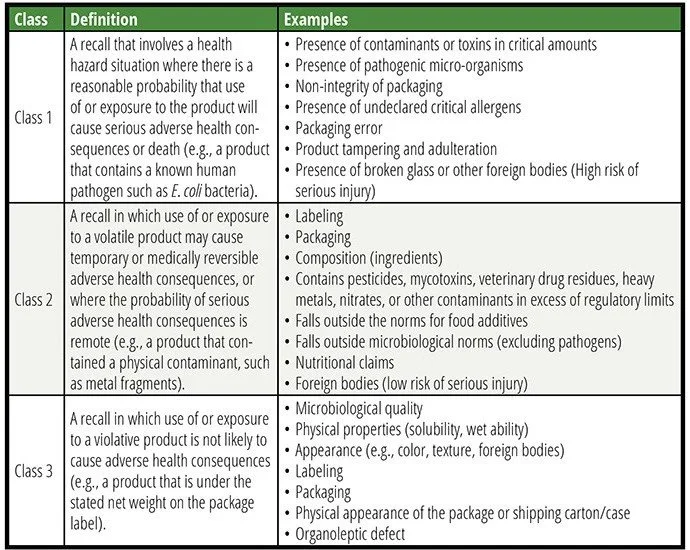 | Class | Definition | Examples |
|---|---|---|
| Class 1 | A recall that involves a health hazard situation where there is a reasonable probability that use of or exposure to the product will cause serious adverse health consequences or death (e.g., a product that contains a known human pathogen such as E. coli bacteria). | • Presence of contaminants or toxins in critical amounts • Presence of pathogenic micro-organisms • Non-integrity of packaging • Presence of undeclared critical allergens • Packaging error • Product tampering and adulteration • Presence of broken glass or other foreign bodies (High risk of serious injury) |
| Class 2 | A recall in which use of or exposure to a volatile product may cause temporary or medically reversible adverse health consequences, or where the probability of serious adverse health consequences is remote (e.g., a product that contained a physical contaminant, such as metal fragments). | • Labeling • Packaging • Composition (ingredients) • Contains pesticides, mycotoxins, veterinary drug residues, heavy metals, nitrates, or other contaminants in excess of regulatory limits • Falls outside the norms for food additives • Falls outside microbiological norms (excluding pathogens) • Nutritional claims • Foreign bodies (low risk of serious injury) |
| Class 3 | A recall in which use of or exposure to a violative product is not likely to cause adverse health consequences (e.g., a product that is under the stated net weight on the package label). | • Microbiological quality • Physical properties (solubility, wet ability) • Appearance (e.g., color, texture, foreign bodies) • Labeling • Packaging • Physical appearance of the package or shipping carton/case • Organoleptic defect |